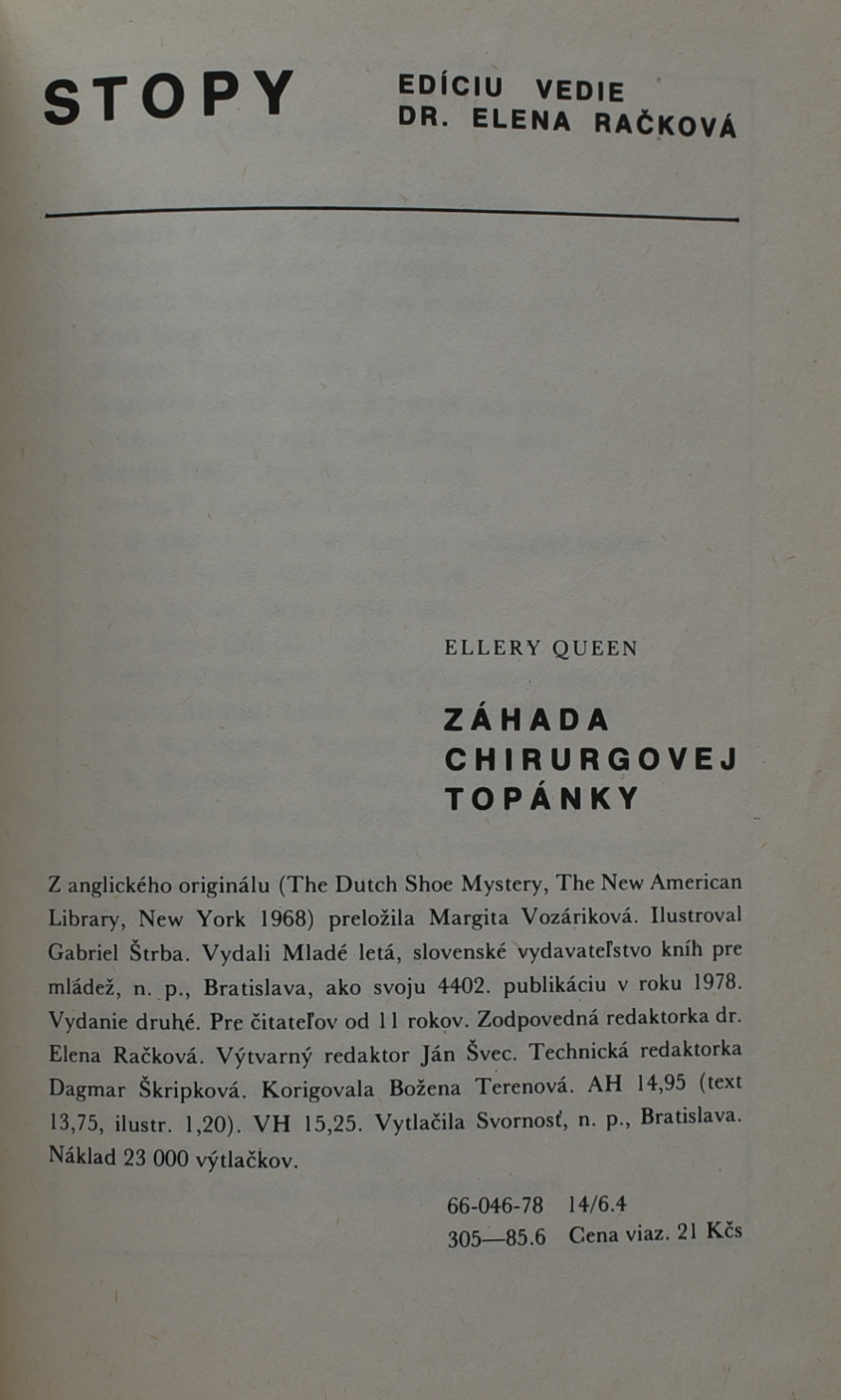 STOPY

EDÍCIU VEDIE
DR. ELENA RAČKOVÁ

ELLERY QUEEN

ZÁHADA
CHIRURGOVEJ
TOPÁNKY

Z anglického originálu (The Dutch Shoe Mystery, The New American Library, New York 1968) preložila Margita Vozáriková. Ilustroval Gabriel Štrba. Vydali Mladé letá, slovenské vydavateľstvo kníh pre mládež, n. p., Bratislava, ako svoju 4402. publikáciu v roku 1978. Vydanie druhé. Pre čitateľov od 11 rokov. Zodpovedná redaktorka dr. Elena Račková. Výtvarný redaktor Ján Švec. Technická redaktorka Dagmar Škripková. Korigovala Božena Terenová. AH 14,95 (text 13,75, ilustr. 1,20). VH 15,25. Vytlačila Svornosť, n. p., Bratislava. Náklad 23 000 výtlačkov.

66-046-78 14/6.4
305—85.6 Cena viaz. 21 Kčs